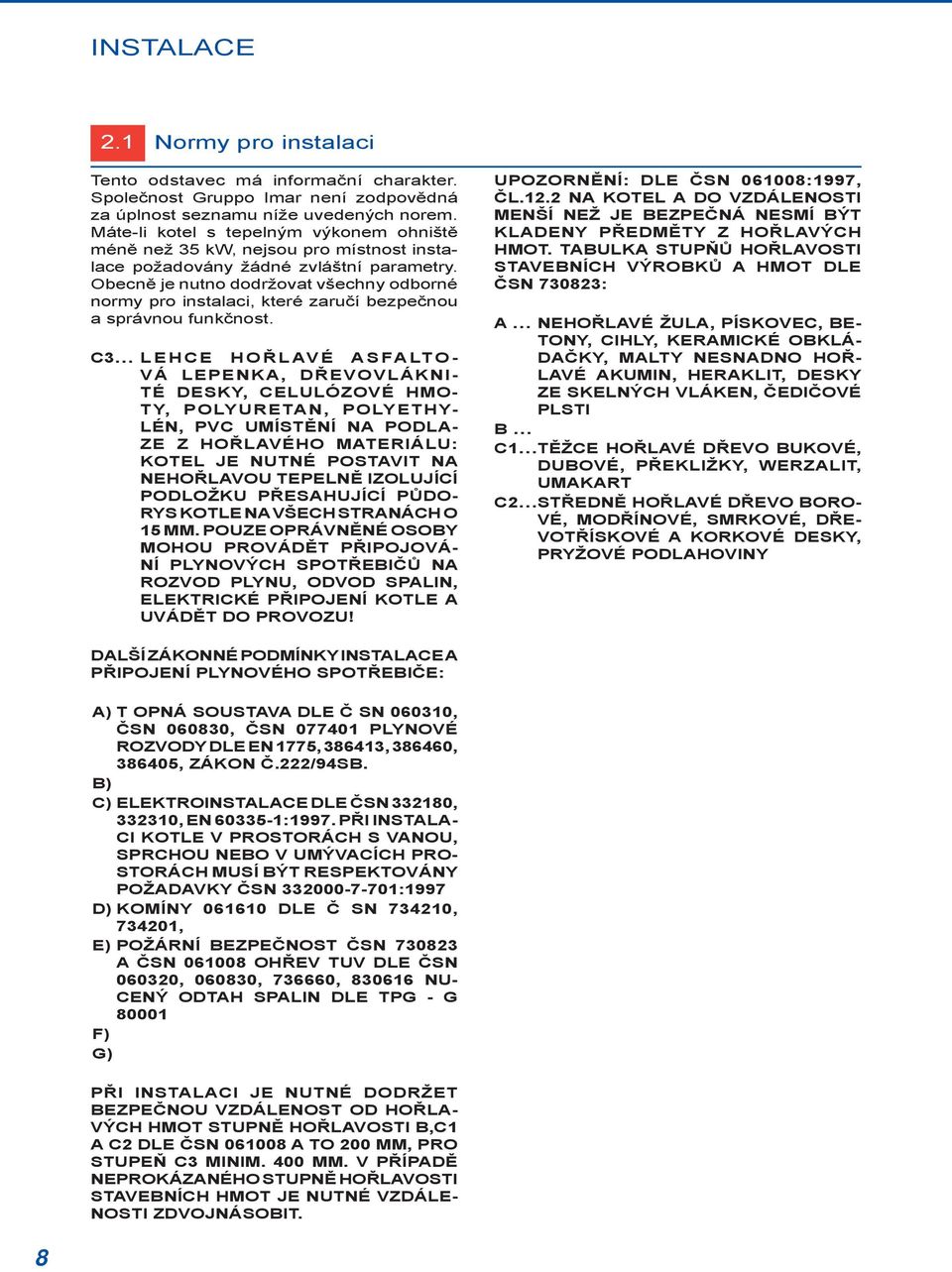 INSTALACE

2.1 Normy pro instalaci

Tento odstavec má informační charakter. Společnost Gruppo Imar není zodpovědná za úplnost seznamu níže uvedených norem. Máte-li kotel s tepelným výkonem ohniště méně než 35 kW, nejsou pro místnost instalace požadovány žádné zvláštní parametry. Obecně je nutno dodržovat všechny odborné normy pro instalaci, které zaručí bezpečnou a správnou funkčnost.

C3... LEHCE HOŘLAVÉ ASFALTOVÁ LEPENKA, DŘEVOVLÁKNITÉ DESKY, CELULÓZOVÉ HMOTY, POLYURETAN, POLYETHYLÉN, PVC UMÍSTĚNÍ NA PODLAZE Z HOŘLAVÉHO MATERIÁLU: KOTEL JE NUTNÉ POSTAVIT NA NEHOŘLAVOU TEPELNĚ IZOLUJÍCÍ PODLOŽKU PŘESAHUJÍCÍ PŮDORYS KOTLE NA VŠECH STRANÁCH O 15 MM. POUZE OPRÁVNĚNÉ OSOBY MOHOU PROVÁDĚT PŘIPOJOVÁNÍ PLYNOVÝCH SPOTŘEBIČŮ NA ROZVOD PLYNU, ODVOD SPALIN, ELEKTRICKÉ PŘIPOJENÍ KOTLE A UVÁDĚT DO PROVOZU!

DALŠÍ ZÁKONNÉ PODMÍNKY INSTALACE A PŘIPOJENÍ PLYNOVÉHO SPOTŘEBIČE:

A) T OPNÁ SOUSTAVA DLE Č SN 060310, ČSN 060830, ČSN 077401 PLYNOVÉ ROZVODY DLE EN 1775, 386413, 386460, 386405, ZÁKON Č.222/94SB.
B)
C) ELEKTROINSTALACE DLE ČSN 332180, 332310, EN 60335-1:1997. PŘI INSTALACI KOTLE V PROSTORÁCH S VANOU, SPRCHOU NEBO V UMÝVACÍCH PROSTORÁCH MUSÍ BÝT RESPEKTOVÁNY POŽADAVKY ČSN 332000-7-701:1997
D) KOMÍNY 061610 DLE Č SN 734210, 734201,
E) POŽÁRNÍ BEZPEČNOST ČSN 730823 A ČSN 061008 OHŘEV TUV DLE ČSN 060320, 060830, 736660, 830616 NUCENÝ ODTAH SPALIN DLE TPG - G 80001
F)
G)

PŘI INSTALACI JE NUTNÉ DODRŽET BEZPEČNOU VZDÁLENOST OD HOŘLAVÝCH HMOT STUPNĚ HOŘLAVOSTI B,C1 A C2 DLE ČSN 061008 A TO 200 MM, PRO STUPEŇ C3 MINIM. 400 MM. V PŘÍPADĚ NEPROKÁZANÉHO STUPNĚ HOŘLAVOSTI STAVEBNÍCH HMOT JE NUTNÉ VZDÁLENOSTI ZDVOJNÁSOBIT.

UPOZORNĚNÍ: DLE ČSN 061008:1997, ČL.12.2 NA KOTEL A DO VZDÁLENOSTI MENŠÍ NEŽ JE BEZPEČNÁ NESMÍ BÝT KLADENY PŘEDMĚTY Z HOŘLAVÝCH HMOT. TABULKA STUPŇŮ HOŘLAVOSTI STAVEBNÍCH VÝROBKŮ A HMOT DLE ČSN 730823:

A ... NEHOŘLAVÉ ŽULA, PÍSKOVEC, BETONY, CIHLY, KERAMICKÉ OBKLÁDAČKY, MALTY NESNADNO HOŘLAVÉ AKUMIN, HERAKLIT, DESKY ZE SKELNÝCH VLÁKEN, ČEDIČOVÉ PLSTI
B ...
C1...TĚŽCE HOŘLAVÉ DŘEVO BUKOVÉ, DUBOVÉ, PŘEKLIŽKY, WERZALIT, UMAKART
C2...STŘEDNĚ HOŘLAVÉ DŘEVO BOROVÉ, MODŘÍNOVÉ, SMRKOVÉ, DŘEVOTŘÍSKOVÉ A KORKOVÉ DESKY, PRYŽOVÉ PODLAHOVINY

8